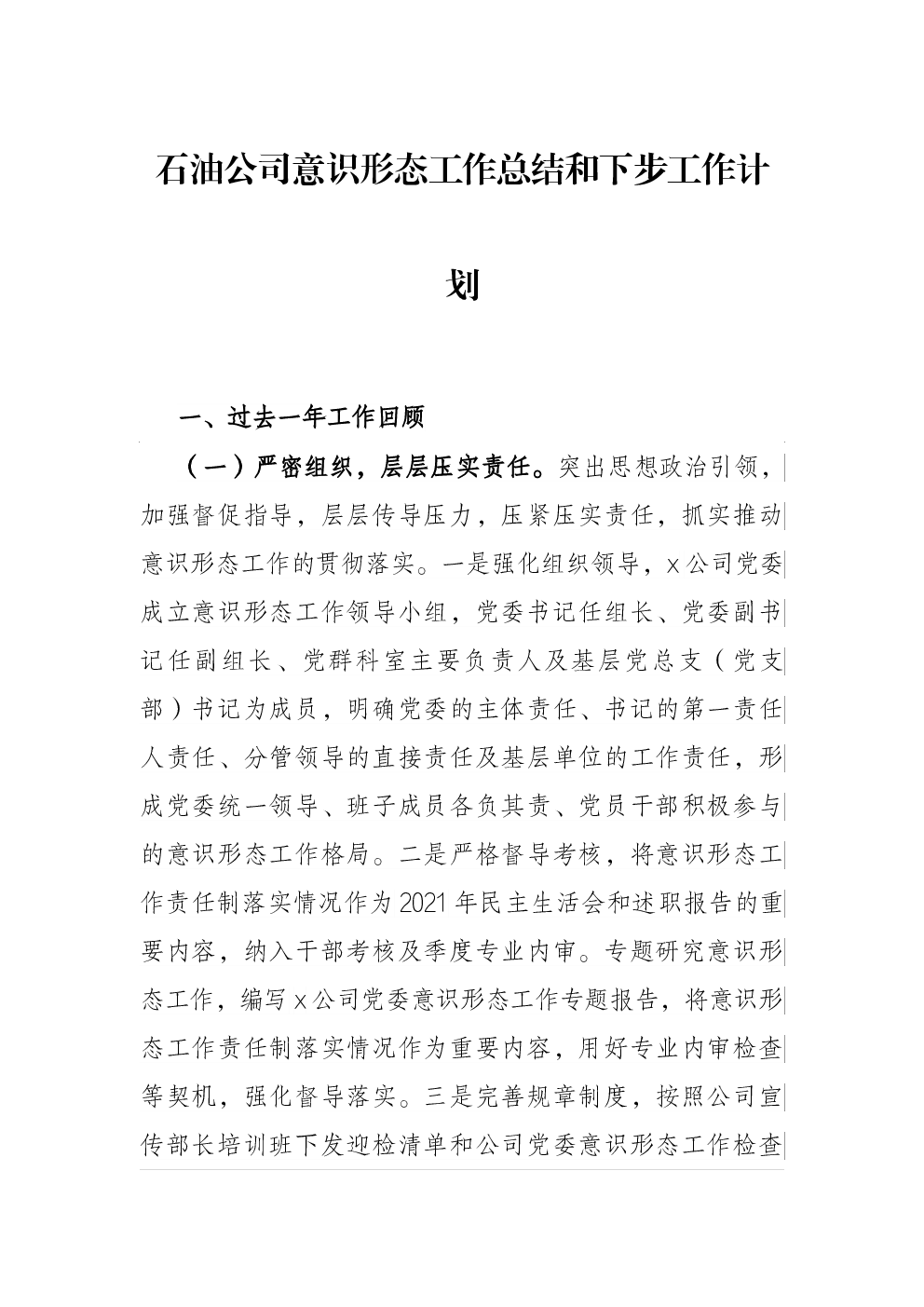 石油公司意识形态工作总结和下步工作计划

一、过去一年工作回顾

（一）严密组织，层层压实责任。突出思想政治引领，加强督促指导，层层传导压力，压紧压实责任，抓实推动意识形态工作的贯彻落实。一是强化组织领导，x公司党委成立意识形态工作领导小组，党委书记任组长、党委副书记任副组长、党群科室主要负责人及基层党总支（党支部）书记为成员，明确党委的主体责任、书记的第一责任人责任、分管领导的直接责任及基层单位的工作责任，形成党委统一领导、班子成员各负其责、党员干部积极参与的意识形态工作格局。二是严格督导考核，将意识形态工作责任制落实情况作为2021年民主生活会和述职报告的重要内容，纳入干部考核及季度专业内审。专题研究意识形态工作，编写x公司党委意识形态工作专题报告，将意识形态工作责任制落实情况作为重要内容，用好专业内审检查等契机，强化督导落实。三是完善规章制度，按照公司宣传部长培训班下发迎检清单和公司党委意识形态工作检查